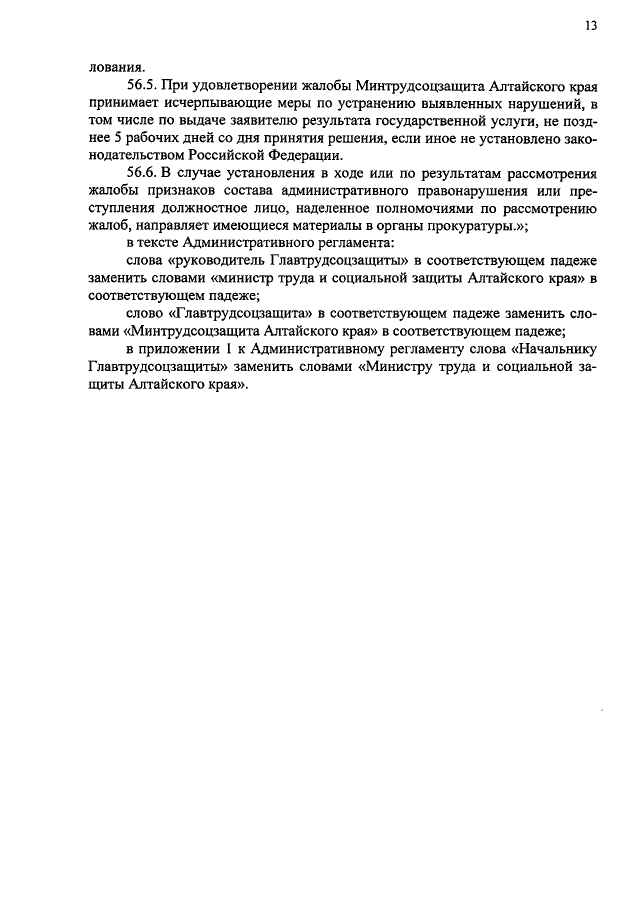 13

лования.

56.5. При удовлетворении жалобы Минтрудсоцзащита Алтайского края принимает исчерпывающие меры по устранению выявленных нарушений, в том числе по выдаче заявителю результата государственной услуги, не позднее 5 рабочих дней со дня принятия решения, если иное не установлено законодательством Российской Федерации.

56.6. В случае установления в ходе или по результатам рассмотрения жалобы признаков состава административного правонарушения или преступления должностное лицо, наделенное полномочиями по рассмотрению жалоб, направляет имеющиеся материалы в органы прокуратуры.»;

в тексте Административного регламента:

слова «руководитель Главтрудсоцзащиты» в соответствующем падеже заменить словами «министр труда и социальной защиты Алтайского края» в соответствующем падеже;

слово «Главтрудсоцзащита» в соответствующем падеже заменить словами «Минтрудсоцзащита Алтайского края» в соответствующем падеже;

в приложении 1 к Административному регламенту слова «Начальнику Главтрудсоцзащиты» заменить словами «Министру труда и социальной защиты Алтайского края».